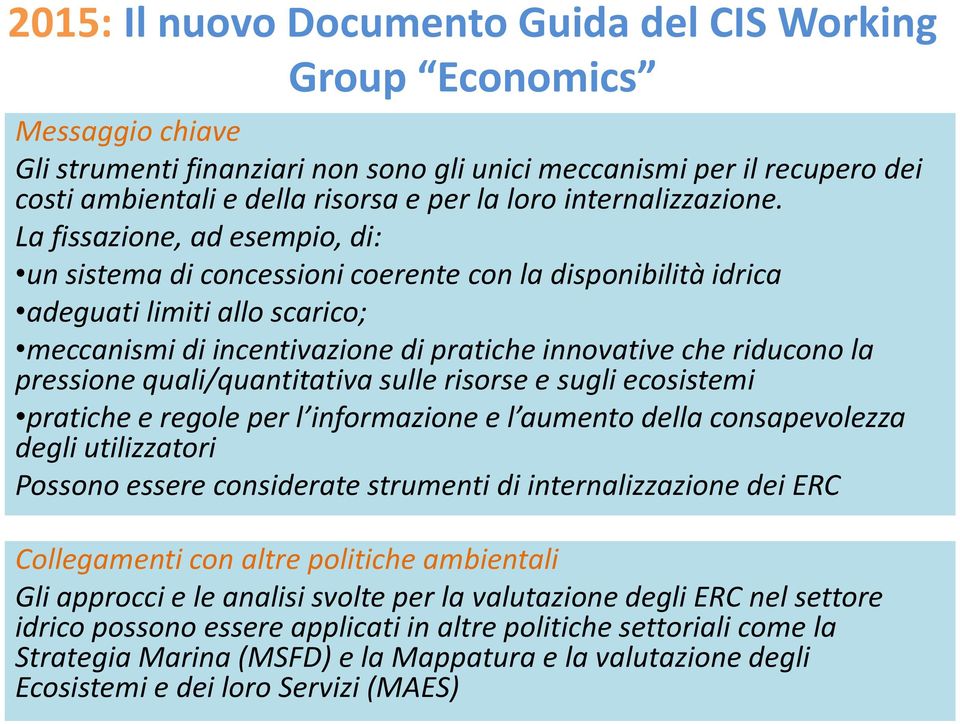 2015: Il nuovo Documento Guida del CIS Working Group “Economics”

Messaggio chiave

Gli strumenti finanziari non sono gli unici meccanismi per il recupero dei costi ambientali e della risorsa e per la loro internalizzazione.

La fissazione, ad esempio, di:

•un sistema di concessioni coerente con la disponibilità idrica

•adeguati limiti allo scarico;

•meccanismi di incentivazione di pratiche innovative che riducono la pressione quali/quantitativa sulle risorse e sugli ecosistemi

•pratiche e regole per l’informazione e l’aumento della consapevolezza degli utilizzatori

Possono essere considerate strumenti di internalizzazione dei ERC

Collegamenti con altre politiche ambientali

Gli approcci e le analisi svolte per la valutazione degli ERC nel settore idrico possono essere applicati in altre politiche settoriali come la Strategia Marina (MSFD) e la Mappatura e la valutazione degli Ecosistemi e dei loro Servizi (MAES)